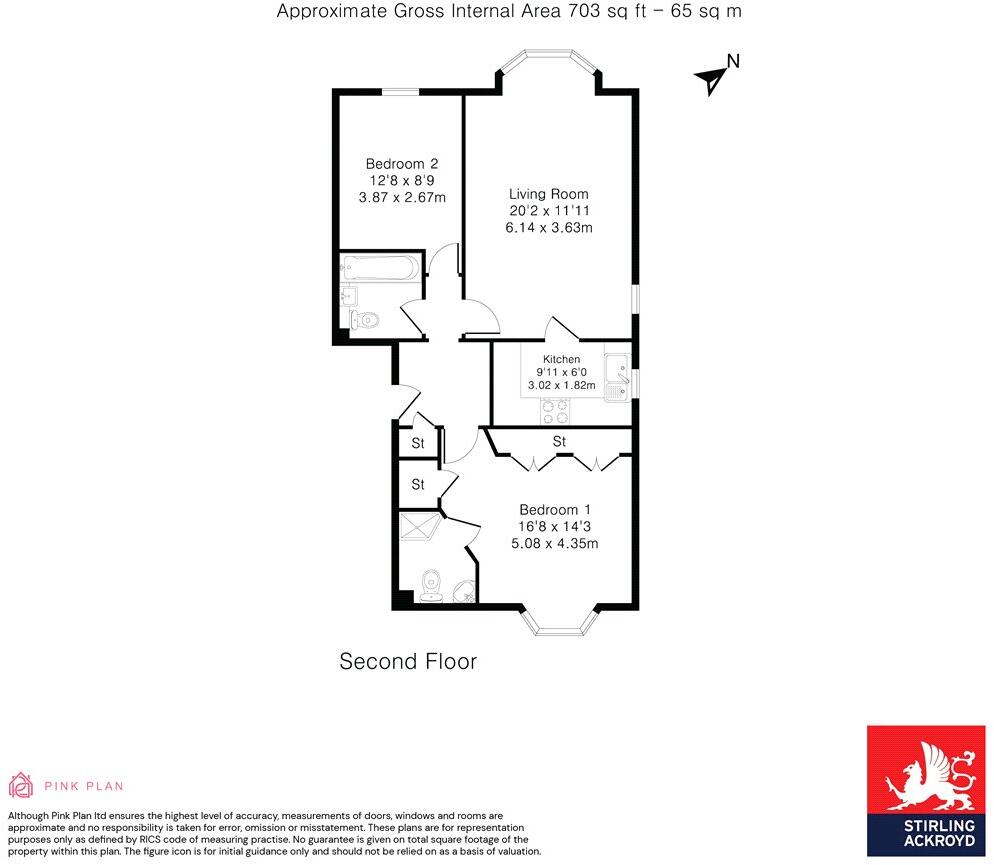 Approximate Gross Internal Area 703 sq ft – 65 sq m

N

Bedroom 2
12'8 x 8'9
3.87 x 2.67m

Living Room
20'2 x 11'11
6.14 x 3.63m

Kitchen
9'11 x 6'0
3.02 x 1.82m

St

St

St

Bedroom 1
16'8 x 14'3
5.08 x 4.35m

Second Floor

PINK PLAN

Although Pink Plan ltd ensures the highest level of accuracy, measurements of doors, windows and rooms are approximate and no responsibility is taken for error, omission or misstatement. These plans are for representation purposes only as defined by RICS code of measuring practise. No guarantee is given on total square footage of the property within this plan. The figure icon is for initial guidance only and should not be relied on as a basis of valuation.

STIRLING ACKROYD